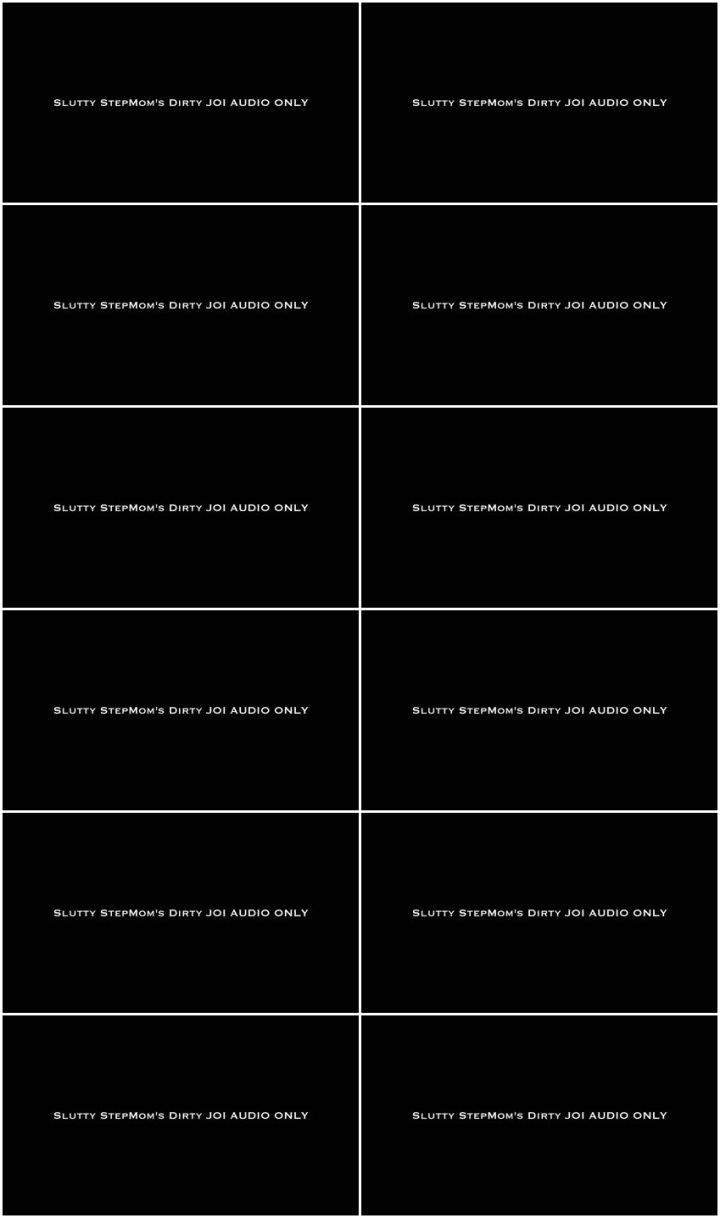 Slutty StepMom's Dirty JOI AUDIO ONLY

Slutty StepMom's Dirty JOI AUDIO ONLY

Slutty StepMom's Dirty JOI AUDIO ONLY

Slutty StepMom's Dirty JOI AUDIO ONLY

Slutty StepMom's Dirty JOI AUDIO ONLY

Slutty StepMom's Dirty JOI AUDIO ONLY

Slutty StepMom's Dirty JOI AUDIO ONLY

Slutty StepMom's Dirty JOI AUDIO ONLY

Slutty StepMom's Dirty JOI AUDIO ONLY

Slutty StepMom's Dirty JOI AUDIO ONLY

Slutty StepMom's Dirty JOI AUDIO ONLY

Slutty StepMom's Dirty JOI AUDIO ONLY